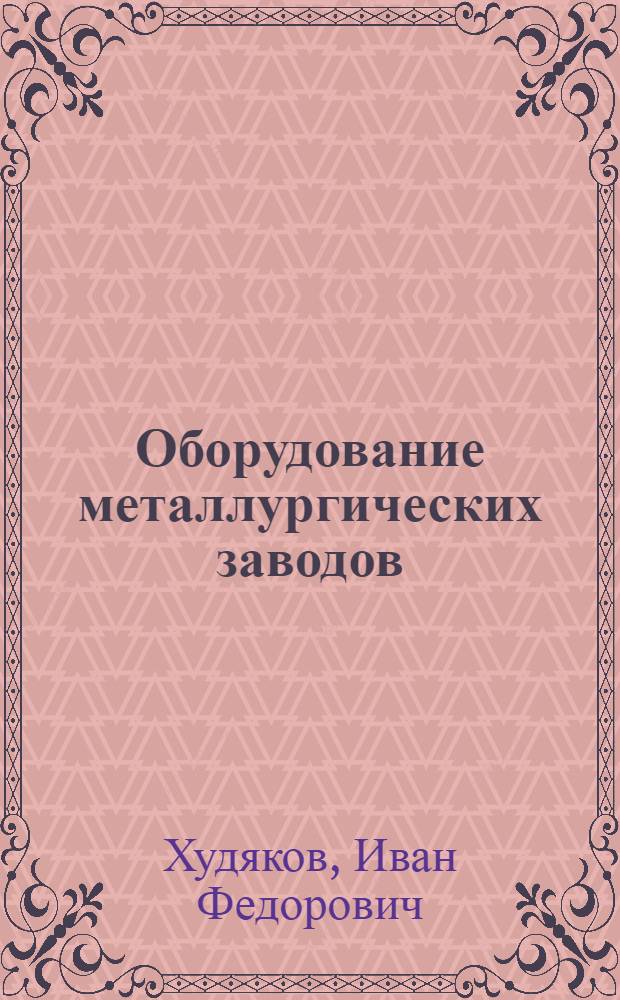 Оборудование металлургических заводов

Худяков, Иван Федорович